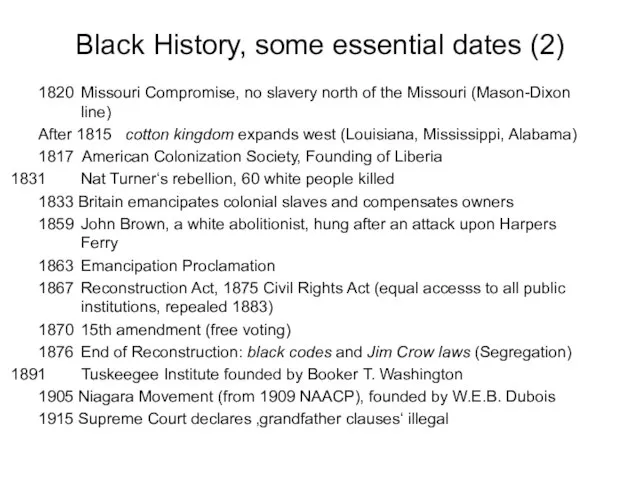 Black History, some essential dates (2)

1820 Missouri Compromise, no slavery north of the Missouri (Mason-Dixon line)

After 1815 cotton kingdom expands west (Louisiana, Mississippi, Alabama)

1817 American Colonization Society, Founding of Liberia

1831 Nat Turner‘s rebellion, 60 white people killed

1833 Britain emancipates colonial slaves and compensates owners

1859 John Brown, a white abolitionist, hung after an attack upon Harpers Ferry

1863 Emancipation Proclamation

1867 Reconstruction Act, 1875 Civil Rights Act (equal accesss to all public institutions, repealed 1883)

1870 15th amendment (free voting)

1876 End of Reconstruction: black codes and Jim Crow laws (Segregation)

1891 Tuskeegee Institute founded by Booker T. Washington

1905 Niagara Movement (from 1909 NAACP), founded by W.E.B. Dubois

1915 Supreme Court declares ‚grandfather clauses‘ illegal